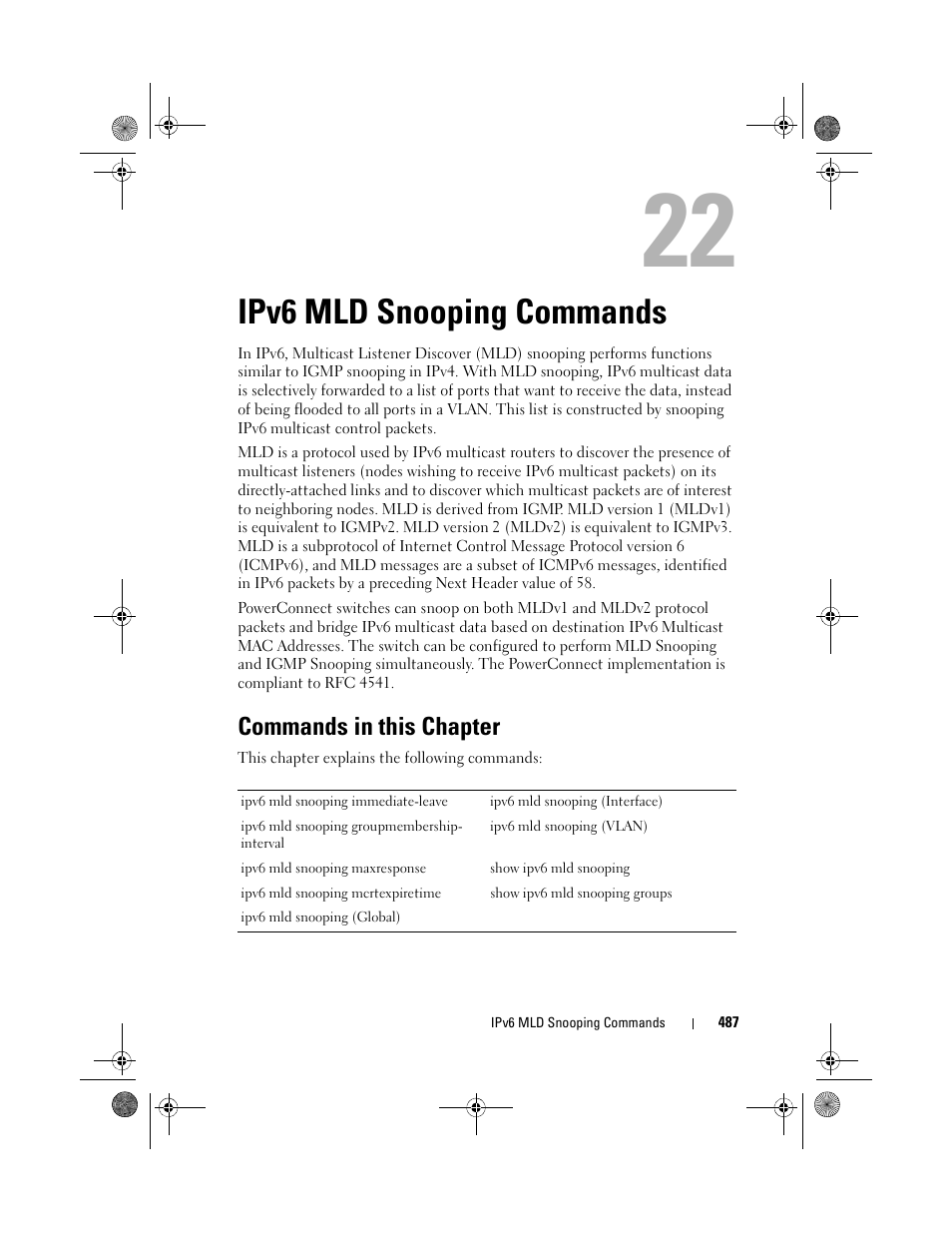 22

IPv6 MLD Snooping Commands

In IPv6, Multicast Listener Discover (MLD) snooping performs functions similar to IGMP snooping in IPv4. With MLD snooping, IPv6 multicast data is selectively forwarded to a list of ports that want to receive the data, instead of being flooded to all ports in a VLAN. This list is constructed by snooping IPv6 multicast control packets.

MLD is a protocol used by IPv6 multicast routers to discover the presence of multicast listeners (nodes wishing to receive IPv6 multicast packets) on its directly-attached links and to discover which multicast packets are of interest to neighboring nodes. MLD is derived from IGMP. MLD version 1 (MLDv1) is equivalent to IGMPv2. MLD version 2 (MLDv2) is equivalent to IGMPv3. MLD is a subprotocol of Internet Control Message Protocol version 6 (ICMPv6), and MLD messages are a subset of ICMPv6 messages, identified in IPv6 packets by a preceding Next Header value of 58.

PowerConnect switches can snoop on both MLDv1 and MLDv2 protocol packets and bridge IPv6 multicast data based on destination IPv6 Multicast MAC Addresses. The switch can be configured to perform MLD Snooping and IGMP Snooping simultaneously. The PowerConnect implementation is compliant to RFC 4541.

Commands in this Chapter

This chapter explains the following commands:

| | |
|---|---|
| ipv6 mld snooping immediate-leave | ipv6 mld snooping (Interface) |
| ipv6 mld snooping groupmembership-interval | ipv6 mld snooping (VLAN) |
| ipv6 mld snooping maxresponse | show ipv6 mld snooping |
| ipv6 mld snooping mcrtexpiretime | show ipv6 mld snooping groups |
| ipv6 mld snooping (Global) | |

IPv6 MLD Snooping Commands | 487